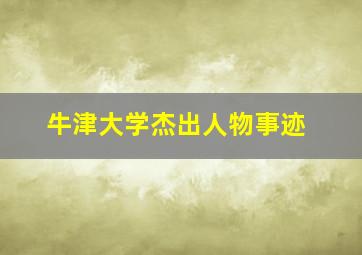 牛津大学杰出人物事迹